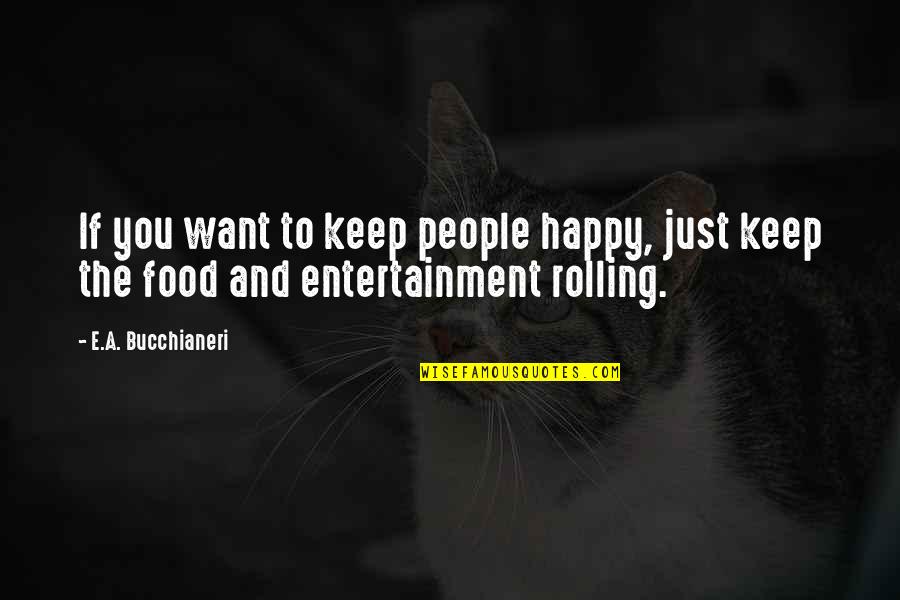 If you want to keep people happy, just keep the food and entertainment rolling.

- E.A. Bucchianeri

WISEFAMOUSQUOTES.COM